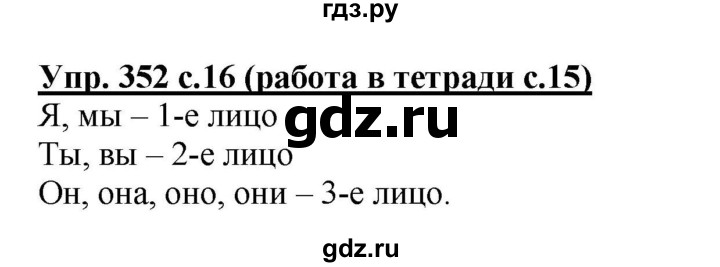 гдз.ру

Упр. 352 с.16 (работа в тетради с.15)
Я, мы – 1-е лицо gdz.ru
Ты, вы – 2-е лицо
Он, она, оно, они – 3-е лицо.

gdz.ru